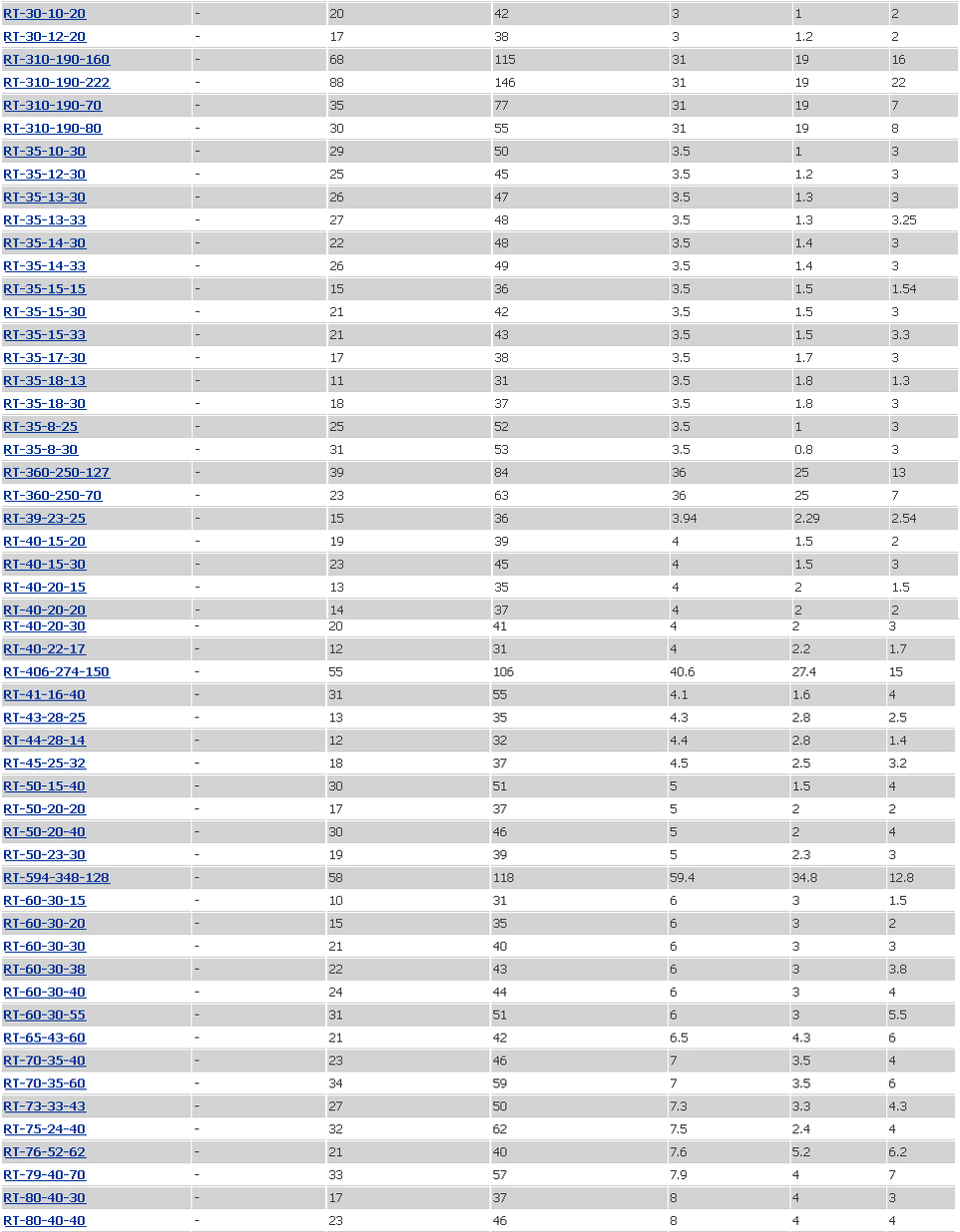 | | | | | | | |
|---|---|---|---|---|---|---|
| RT-30-10-20 | - | 20 | 42 | 3 | 1 | 2 |
| RT-30-12-20 | - | 17 | 38 | 3 | 1.2 | 2 |
| RT-310-190-160 | - | 68 | 115 | 31 | 19 | 16 |
| RT-310-190-222 | - | 88 | 146 | 31 | 19 | 22 |
| RT-310-190-70 | - | 35 | 77 | 31 | 19 | 7 |
| RT-310-190-80 | - | 30 | 55 | 31 | 19 | 8 |
| RT-35-10-30 | - | 29 | 50 | 3.5 | 1 | 3 |
| RT-35-12-30 | - | 25 | 45 | 3.5 | 1.2 | 3 |
| RT-35-13-30 | - | 26 | 47 | 3.5 | 1.3 | 3 |
| RT-35-13-33 | - | 27 | 48 | 3.5 | 1.3 | 3.25 |
| RT-35-14-30 | - | 22 | 48 | 3.5 | 1.4 | 3 |
| RT-35-14-33 | - | 26 | 49 | 3.5 | 1.4 | 3 |
| RT-35-15-15 | - | 15 | 36 | 3.5 | 1.5 | 1.54 |
| RT-35-15-30 | - | 21 | 42 | 3.5 | 1.5 | 3 |
| RT-35-15-33 | - | 21 | 43 | 3.5 | 1.5 | 3.3 |
| RT-35-17-30 | - | 17 | 38 | 3.5 | 1.7 | 3 |
| RT-35-18-13 | - | 11 | 31 | 3.5 | 1.8 | 1.3 |
| RT-35-18-30 | - | 18 | 37 | 3.5 | 1.8 | 3 |
| RT-35-8-25 | - | 25 | 52 | 3.5 | 1 | 3 |
| RT-35-8-30 | - | 31 | 53 | 3.5 | 0.8 | 3 |
| RT-360-250-127 | - | 39 | 84 | 36 | 25 | 13 |
| RT-360-250-70 | - | 23 | 63 | 36 | 25 | 7 |
| RT-39-23-25 | - | 15 | 36 | 3.94 | 2.29 | 2.54 |
| RT-40-15-20 | - | 19 | 39 | 4 | 1.5 | 2 |
| RT-40-15-30 | - | 23 | 45 | 4 | 1.5 | 3 |
| RT-40-20-15 | - | 13 | 35 | 4 | 2 | 1.5 |
| RT-40-20-20 | - | 14 | 37 | 4 | 2 | 2 |
| RT-40-20-30 | - | 20 | 41 | 4 | 2 | 3 |
| RT-40-22-17 | - | 12 | 31 | 4 | 2.2 | 1.7 |
| RT-406-274-150 | - | 55 | 106 | 40.6 | 27.4 | 15 |
| RT-41-16-40 | - | 31 | 55 | 4.1 | 1.6 | 4 |
| RT-43-28-25 | - | 13 | 35 | 4.3 | 2.8 | 2.5 |
| RT-44-28-14 | - | 12 | 32 | 4.4 | 2.8 | 1.4 |
| RT-45-25-32 | - | 18 | 37 | 4.5 | 2.5 | 3.2 |
| RT-50-15-40 | - | 30 | 51 | 5 | 1.5 | 4 |
| RT-50-20-20 | - | 17 | 37 | 5 | 2 | 2 |
| RT-50-20-40 | - | 30 | 46 | 5 | 2 | 4 |
| RT-50-23-30 | - | 19 | 39 | 5 | 2.3 | 3 |
| RT-594-348-128 | - | 58 | 118 | 59.4 | 34.8 | 12.8 |
| RT-60-30-15 | - | 10 | 31 | 6 | 3 | 1.5 |
| RT-60-30-20 | - | 15 | 35 | 6 | 3 | 2 |
| RT-60-30-30 | - | 21 | 40 | 6 | 3 | 3 |
| RT-60-30-38 | - | 22 | 43 | 6 | 3 | 3.8 |
| RT-60-30-40 | - | 24 | 44 | 6 | 3 | 4 |
| RT-60-30-55 | - | 31 | 51 | 6 | 3 | 5.5 |
| RT-65-43-60 | - | 21 | 42 | 6.5 | 4.3 | 6 |
| RT-70-35-40 | - | 23 | 46 | 7 | 3.5 | 4 |
| RT-70-35-60 | - | 34 | 59 | 7 | 3.5 | 6 |
| RT-73-33-43 | - | 27 | 50 | 7.3 | 3.3 | 4.3 |
| RT-75-24-40 | - | 32 | 62 | 7.5 | 2.4 | 4 |
| RT-76-52-62 | - | 21 | 40 | 7.6 | 5.2 | 6.2 |
| RT-79-40-70 | - | 33 | 57 | 7.9 | 4 | 7 |
| RT-80-40-30 | - | 17 | 37 | 8 | 4 | 3 |
| RT-80-40-40 | - | 23 | 46 | 8 | 4 | 4 |